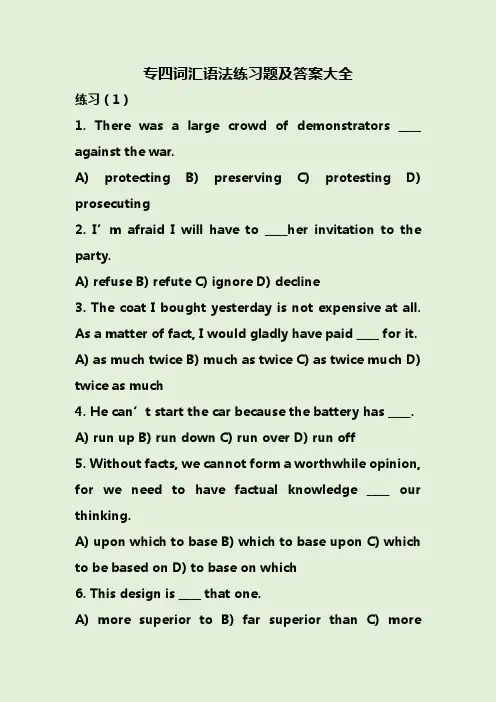 专四词汇语法练习题及答案大全

练习（1）

1. There was a large crowd of demonstrators ____ against the war.

A) protecting B) preserving C) protesting D) prosecuting

2. I’m afraid I will have to ____her invitation to the party.

A) refuse B) refute C) ignore D) decline

3. The coat I bought yesterday is not expensive at all. As a matter of fact, I would gladly have paid ____ for it.

A) as much twice B) much as twice C) as twice much D) twice as much

4. He can’t start the car because the battery has ____.

A) run up B) run down C) run over D) run off

5. Without facts, we cannot form a worthwhile opinion, for we need to have factual knowledge ____ our thinking.

A) upon which to base B) which to base upon C) which to be based on D) to base on which

6. This design is ____ that one.

A) more superior to B) far superior than C) more